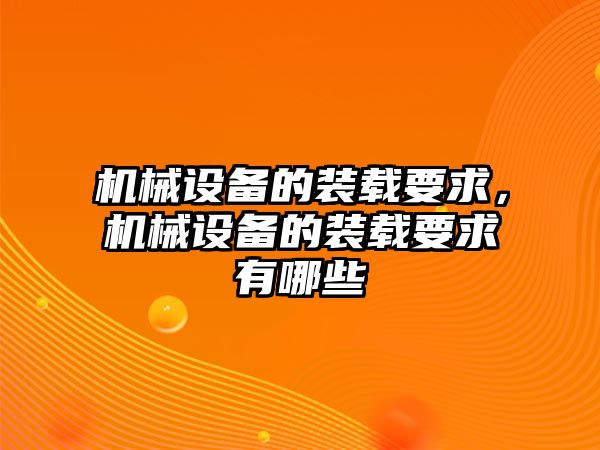 机械设备的装载要求，机械设备的装载要求有哪些